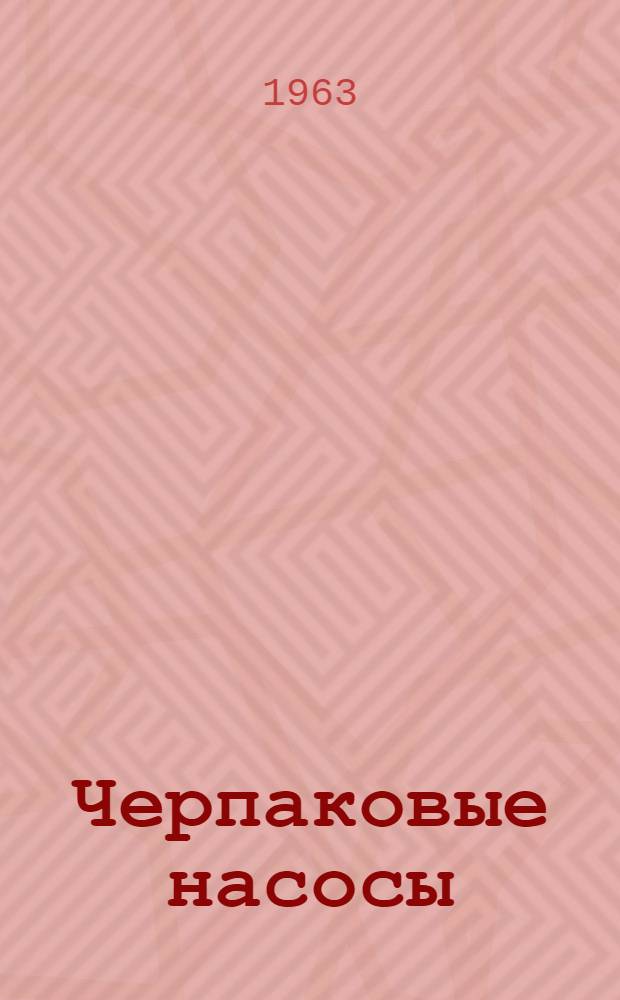 1963

Черпаковые насосы